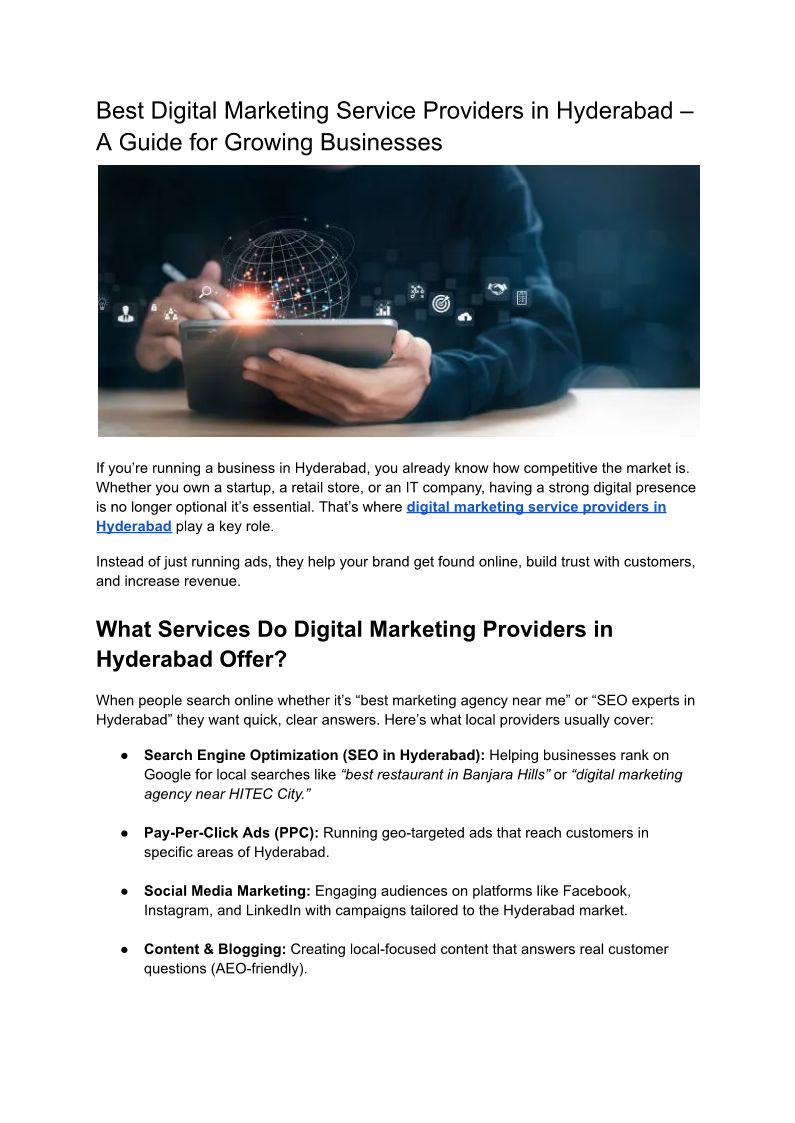 Best Digital Marketing Service Providers in Hyderabad – A Guide for Growing Businesses

If you're running a business in Hyderabad, you already know how competitive the market is. Whether you own a startup, a retail store, or an IT company, having a strong digital presence is no longer optional it's essential. That's where digital marketing service providers in Hyderabad play a key role.

Instead of just running ads, they help your brand get found online, build trust with customers, and increase revenue.

What Services Do Digital Marketing Providers in Hyderabad Offer?

When people search online whether it's "best marketing agency near me" or "SEO experts in Hyderabad" they want quick, clear answers. Here's what local providers usually cover:

• Search Engine Optimization (SEO in Hyderabad): Helping businesses rank on Google for local searches like "best restaurant in Banjara Hills" or "digital marketing agency near HITEC City."

• Pay-Per-Click Ads (PPC): Running geo-targeted ads that reach customers in specific areas of Hyderabad.

• Social Media Marketing: Engaging audiences on platforms like Facebook, Instagram, and LinkedIn with campaigns tailored to the Hyderabad market.

• Content & Blogging: Creating local-focused content that answers real customer questions (AEO-friendly).